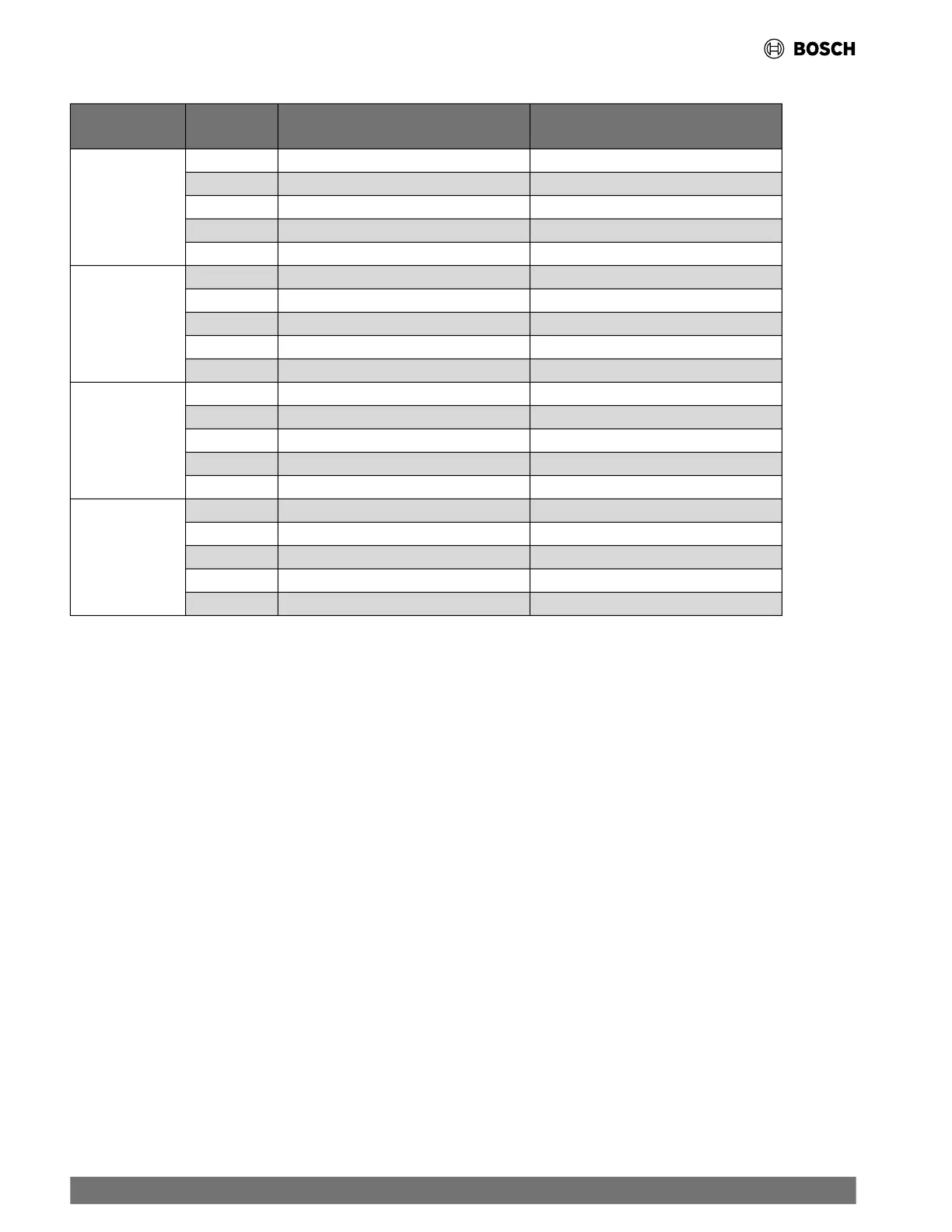 BOSCH